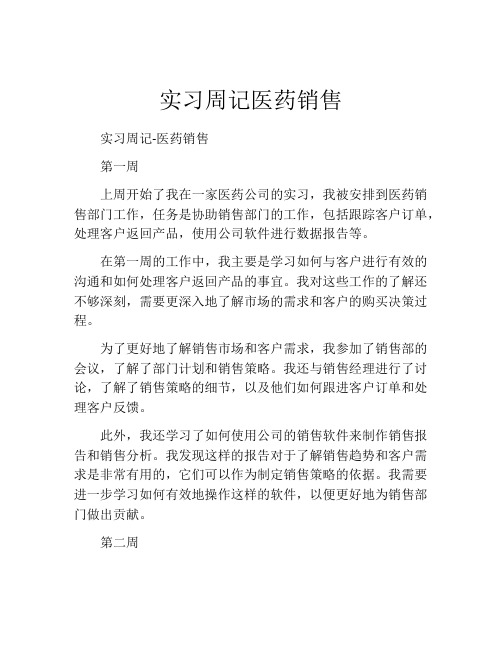 实习周记医药销售

实习周记-医药销售

第一周

上周开始了我在一家医药公司的实习，我被安排到医药销售部门工作，任务是协助销售部门的工作，包括跟踪客户订单，处理客户返回产品，使用公司软件进行数据报告等。

在第一周的工作中，我主要是学习如何与客户进行有效的沟通和如何处理客户返回产品的事宜。我对这些工作的了解还不够深刻，需要更深入地了解市场的需求和客户的购买决策过程。

为了更好地了解销售市场和客户需求，我参加了销售部的会议，了解了部门计划和销售策略。我还与销售经理进行了讨论，了解了销售策略的细节，以及他们如何跟进客户订单和处理客户反馈。

此外，我还学习了如何使用公司的销售软件来制作销售报告和销售分析。我发现这样的报告对于了解销售趋势和客户需求是非常有用的，它们可以作为制定销售策略的依据。我需要进一步学习如何有效地操作这样的软件，以便更好地为销售部门做出贡献。

第二周